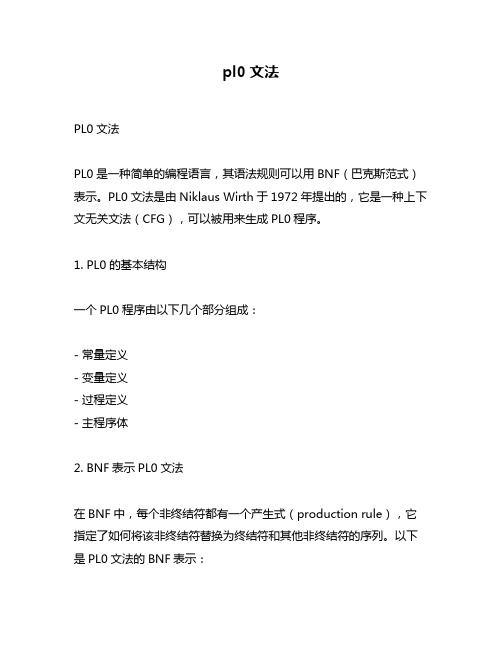 pl0 文法

PL0 文法

PL0 是一种简单的编程语言，其语法规则可以用 BNF（巴克斯范式）表示。PL0 文法是由 Niklaus Wirth 于 1972 年提出的，它是一种上下文无关文法（CFG），可以被用来生成 PL0 程序。

1. PL0 的基本结构

一个 PL0 程序由以下几个部分组成：

- 常量定义
- 变量定义
- 过程定义
- 主程序体

2. BNF 表示 PL0 文法

在 BNF 中，每个非终结符都有一个产生式（production rule），它指定了如何将该非终结符替换为终结符和其他非终结符的序列。以下是 PL0 文法的 BNF 表示：